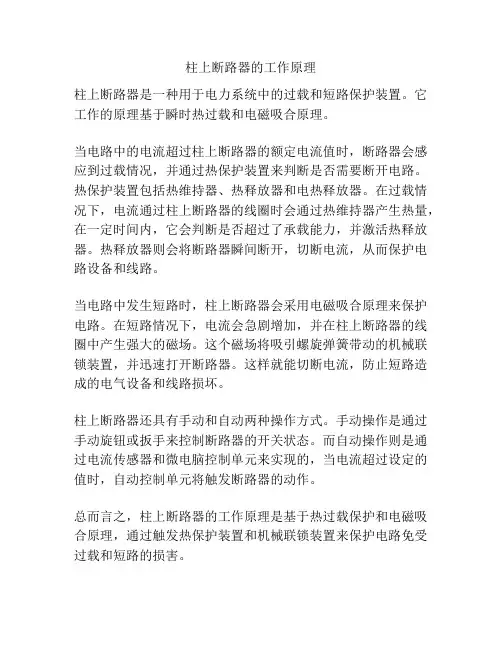 柱上断路器的工作原理

柱上断路器是一种用于电力系统中的过载和短路保护装置。它工作的原理基于瞬时热过载和电磁吸合原理。

当电路中的电流超过柱上断路器的额定电流值时，断路器会感应到过载情况，并通过热保护装置来判断是否需要断开电路。热保护装置包括热维持器、热释放器和电热释放器。在过载情况下，电流通过柱上断路器的线圈时会通过热维持器产生热量，在一定时间内，它会判断是否超过了承载能力，并激活热释放器。热释放器则会将断路器瞬间断开，切断电流，从而保护电路设备和线路。

当电路中发生短路时，柱上断路器会采用电磁吸合原理来保护电路。在短路情况下，电流会急剧增加，并在柱上断路器的线圈中产生强大的磁场。这个磁场将吸引螺旋弹簧带动的机械联锁装置，并迅速打开断路器。这样就能切断电流，防止短路造成的电气设备和线路损坏。

柱上断路器还具有手动和自动两种操作方式。手动操作是通过手动旋钮或扳手来控制断路器的开关状态。而自动操作则是通过电流传感器和微电脑控制单元来实现的，当电流超过设定的值时，自动控制单元将触发断路器的动作。

总而言之，柱上断路器的工作原理是基于热过载保护和电磁吸合原理，通过触发热保护装置和机械联锁装置来保护电路免受过载和短路的损害。